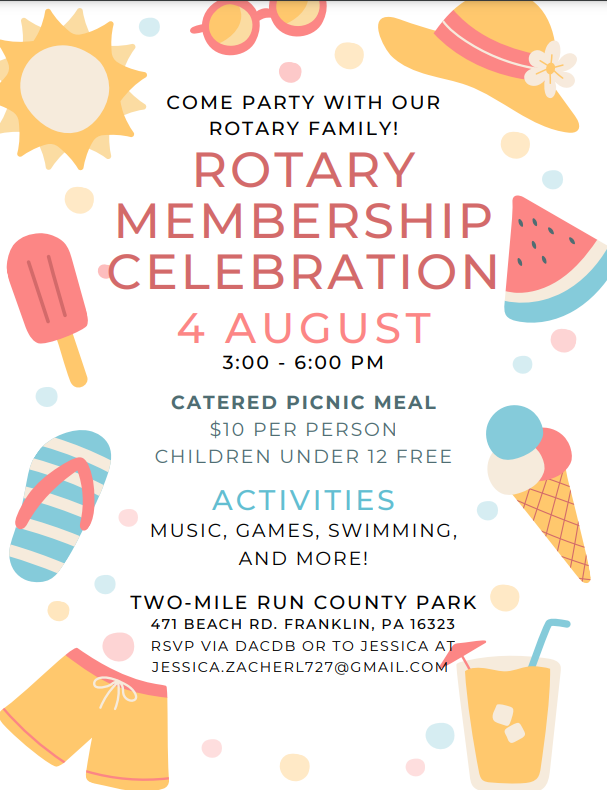 COME PARTY WITH OUR ROTARY FAMILY!

ROTARY MEMBERSHIP CELEBRATION

4 AUGUST

3:00 - 6:00 PM

CATERED PICNIC MEAL

$10 PER PERSON

CHILDREN UNDER 12 FREE

ACTIVITIES

MUSIC, GAMES, SWIMMING, AND MORE!

TWO-MILE RUN COUNTY PARK

471 BEACH RD. FRANKLIN, PA 16323

RSVP VIA DACDB OR TO JESSICA AT JESSICA.ZACHERL727@GMAIL.COM